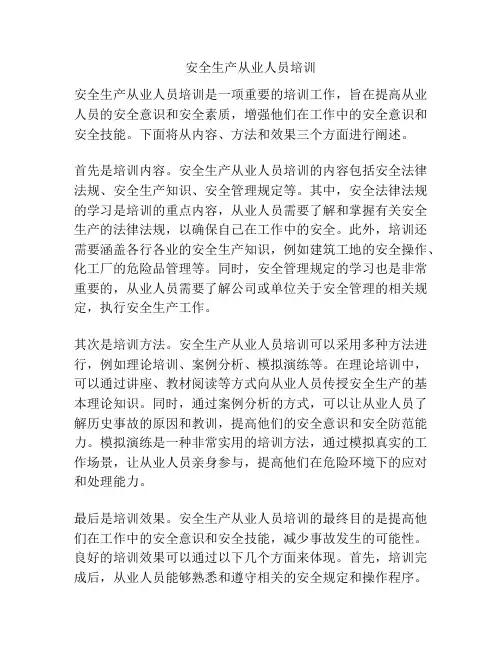 安全生产从业人员培训

安全生产从业人员培训是一项重要的培训工作，旨在提高从业人员的安全意识和安全素质，增强他们在工作中的安全意识和安全技能。下面将从内容、方法和效果三个方面进行阐述。

首先是培训内容。安全生产从业人员培训的内容包括安全法律法规、安全生产知识、安全管理规定等。其中，安全法律法规的学习是培训的重点内容，从业人员需要了解和掌握有关安全生产的法律法规，以确保自己在工作中的安全。此外，培训还需要涵盖各行各业的安全生产知识，例如建筑工地的安全操作、化工厂的危险品管理等。同时，安全管理规定的学习也是非常重要的，从业人员需要了解公司或单位关于安全管理的相关规定，执行安全生产工作。

其次是培训方法。安全生产从业人员培训可以采用多种方法进行，例如理论培训、案例分析、模拟演练等。在理论培训中，可以通过讲座、教材阅读等方式向从业人员传授安全生产的基本理论知识。同时，通过案例分析的方式，可以让从业人员了解历史事故的原因和教训，提高他们的安全意识和安全防范能力。模拟演练是一种非常实用的培训方法，通过模拟真实的工作场景，让从业人员亲身参与，提高他们在危险环境下的应对和处理能力。

最后是培训效果。安全生产从业人员培训的最终目的是提高他们在工作中的安全意识和安全技能，减少事故发生的可能性。良好的培训效果可以通过以下几个方面来体现。首先，培训完成后，从业人员能够熟悉和遵守相关的安全规定和操作程序。